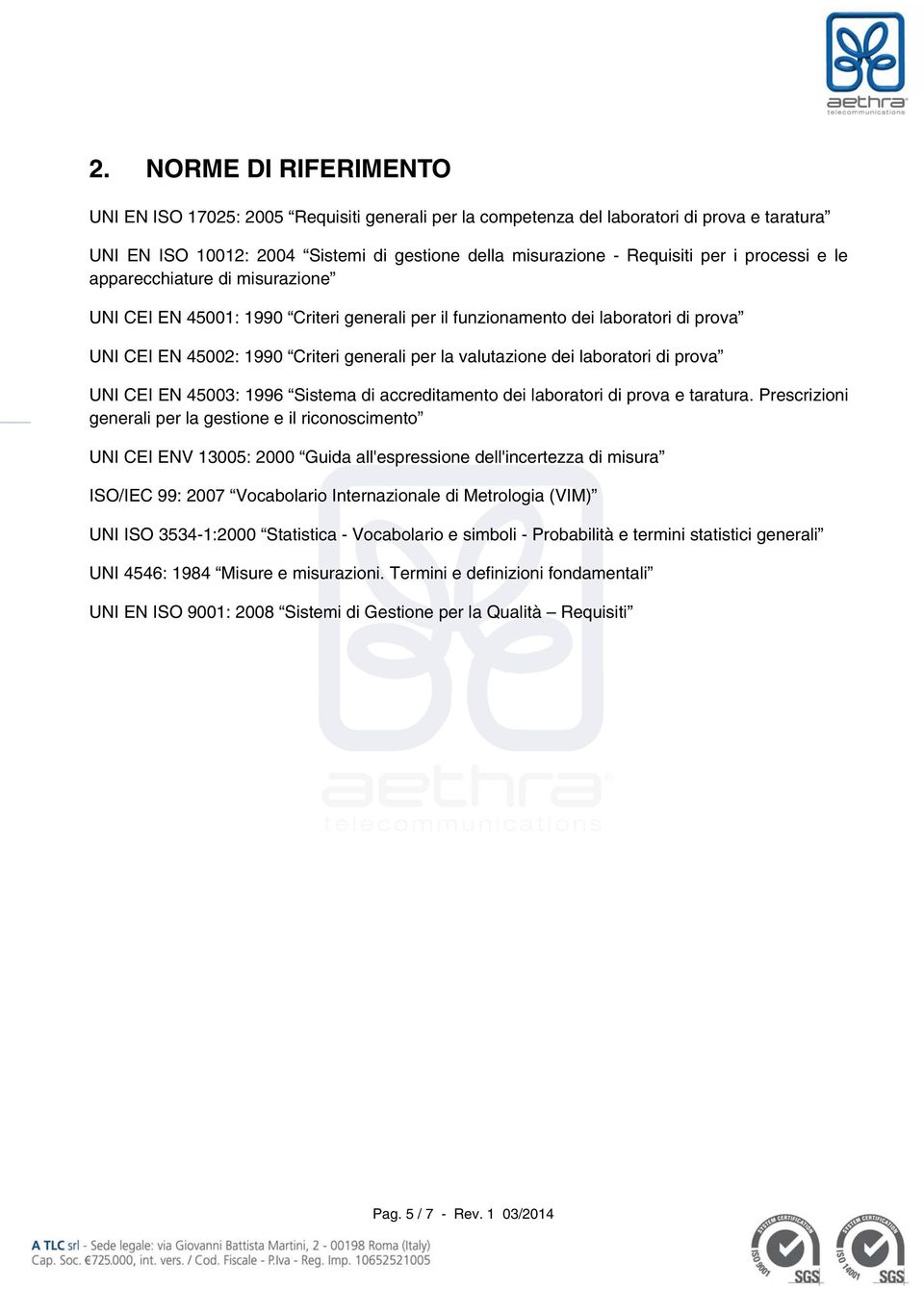 aethra
telecommunications

2. NORME DI RIFERIMENTO

UNI EN ISO 17025: 2005 “Requisiti generali per la competenza del laboratori di prova e taratura”

UNI EN ISO 10012: 2004 “Sistemi di gestione della misurazione - Requisiti per i processi e le apparecchiature di misurazione”

UNI CEI EN 45001: 1990 “Criteri generali per il funzionamento dei laboratori di prova”

UNI CEI EN 45002: 1990 “Criteri generali per la valutazione dei laboratori di prova”

UNI CEI EN 45003: 1996 “Sistema di accreditamento dei laboratori di prova e taratura. Prescrizioni generali per la gestione e il riconoscimento”

UNI CEI ENV 13005: 2000 “Guida all'espressione dell'incertezza di misura”

ISO/IEC 99: 2007 “Vocabolario Internazionale di Metrologia (VIM)”

UNI ISO 3534-1:2000 “Statistica - Vocabolario e simboli - Probabilità e termini statistici generali”

UNI 4546: 1984 “Misure e misurazioni. Termini e definizioni fondamentali”

UNI EN ISO 9001: 2008 “Sistemi di Gestione per la Qualità – Requisiti”

aethra
telecommunications

Pag. 5 / 7 - Rev. 1 03/2014

A TLC srl - Sede legale: via Giovanni Battista Martini, 2 - 00198 Roma (Italy)
Cap. Soc. €725.000, int. vers. / Cod. Fiscale - P.Iva - Reg. Imp. 10652521005

SYSTEM CERTIFICATION ISO 9001 SGS
SYSTEM CERTIFICATION ISO 14001 SGS